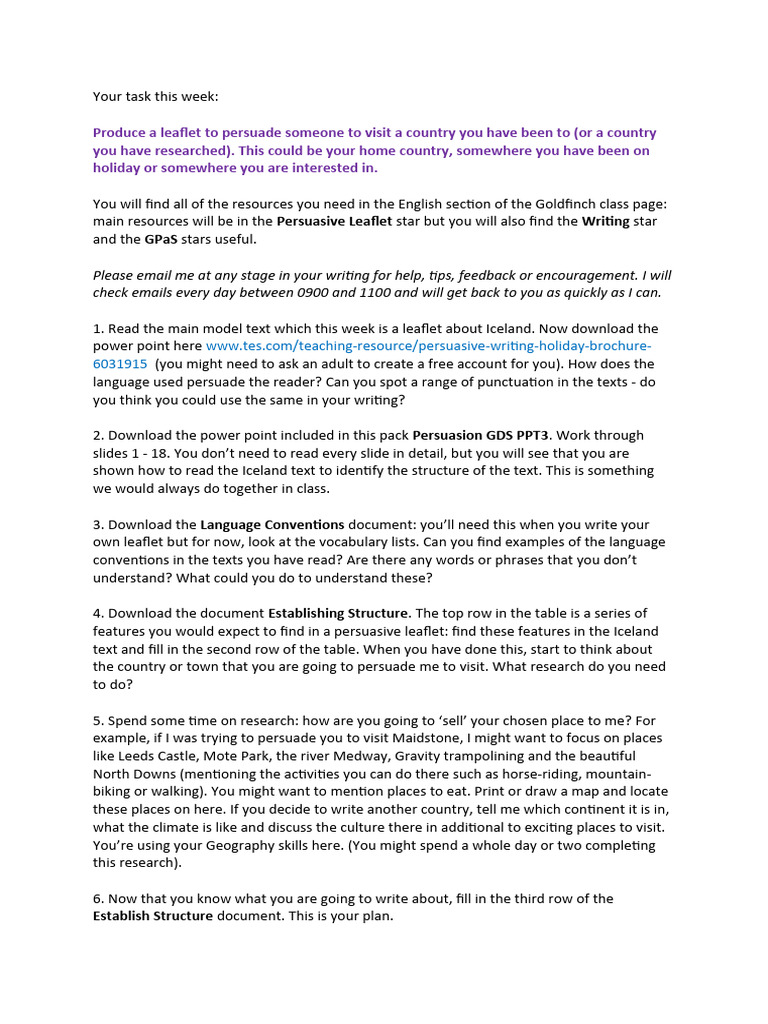 Your task this week:

Produce a leaflet to persuade someone to visit a country you have been to (or a country you have researched). This could be your home country, somewhere you have been on holiday or somewhere you are interested in.

You will find all of the resources you need in the English section of the Goldfinch class page: main resources will be in the Persuasive Leaflet star but you will also find the Writing star and the GPaS stars useful.

Please email me at any stage in your writing for help, tips, feedback or encouragement. I will check emails every day between 0900 and 1100 and will get back to you as quickly as I can.

1. Read the main model text which this week is a leaflet about Iceland. Now download the power point here www.tes.com/teaching-resource/persuasive-writing-holiday-brochure-6031915 (you might need to ask an adult to create a free account for you). How does the language used persuade the reader? Can you spot a range of punctuation in the texts - do you think you could use the same in your writing?

2. Download the power point included in this pack Persuasion GDS PPT3. Work through slides 1 - 18. You don't need to read every slide in detail, but you will see that you are shown how to read the Iceland text to identify the structure of the text. This is something we would always do together in class.

3. Download the Language Conventions document: you'll need this when you write your own leaflet but for now, look at the vocabulary lists. Can you find examples of the language conventions in the texts you have read? Are there any words or phrases that you don't understand? What could you do to understand these?

4. Download the document Establishing Structure. The top row in the table is a series of features you would expect to find in a persuasive leaflet: find these features in the Iceland text and fill in the second row of the table. When you have done this, start to think about the country or town that you are going to persuade me to visit. What research do you need to do?

5. Spend some time on research: how are you going to 'sell' your chosen place to me? For example, if I was trying to persuade you to visit Maidstone, I might want to focus on places like Leeds Castle, Mote Park, the river Medway, Gravity trampolining and the beautiful North Downs (mentioning the activities you can do there such as horse-riding, mountain-biking or walking). You might want to mention places to eat. Print or draw a map and locate these places on here. If you decide to write another country, tell me which continent it is in, what the climate is like and discuss the culture there in additional to exciting places to visit. You're using your Geography skills here. (You might spend a whole day or two completing this research).

6. Now that you know what you are going to write about, fill in the third row of the Establish Structure document. This is your plan.